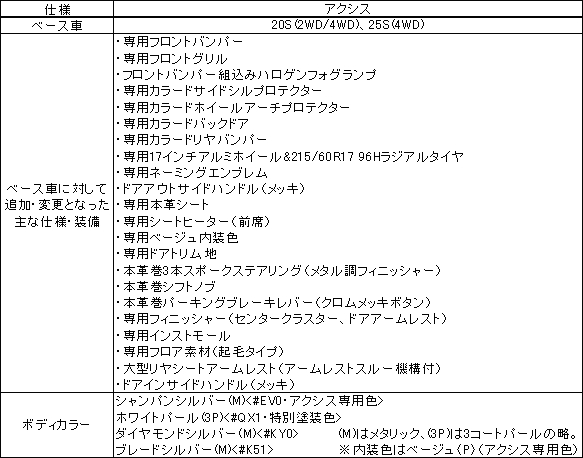 | 仕様 | アクシス |
|---|---|
| ベース車 | 20S(2WD/4WD)、25S(4WD) |
| ベース車に対して追加・変更となった主な仕様・装備 | ・専用フロントバンパー<br>・専用フロントグリル<br>・フロントバンパー組込みハロゲンフォグランプ<br>・専用カラードサイドシルプロテクター<br>・専用カラードホイールアーチプロテクター<br>・専用カラードバックドア<br>・専用カラードリヤバンパー<br>・専用17インチアルミホイール&215/60R17 96Hラジアルタイヤ<br>・専用ネーミングエンブレム<br>・ドアアウトサイドハンドル(メッキ)<br>・専用本革シート<br>・専用シートヒーター(前席)<br>・専用ベージュ内装色<br>・専用ドアトリム地<br>・本革巻3本スポークステアリング(メタル調フィニッシャー)<br>・本革巻シフトノブ<br>・本革巻パーキングブレーキレバー(クロムメッキボタン)<br>・専用フィニッシャー(センタークラスター、ドアアームレスト)<br>・専用インストモール<br>・専用フロア素材(起毛タイプ)<br>・大型リヤシートアームレスト(アームレストスルー機構付)<br>・ドアインサイドハンドル(メッキ) |
| ボディカラー | シャンパンシルバー(M)<#EV0・アクシス専用色><br>ホワイトパール(3P)<#QX1・特別塗装色><br>ダイヤモンドシルバー(M)<#KY0>　(M)はメタリック、(3P)は3コートパールの略。<br>ブレードシルバー(M)<#K51>　※内装色はベージュ(P)(アクシス専用色) |